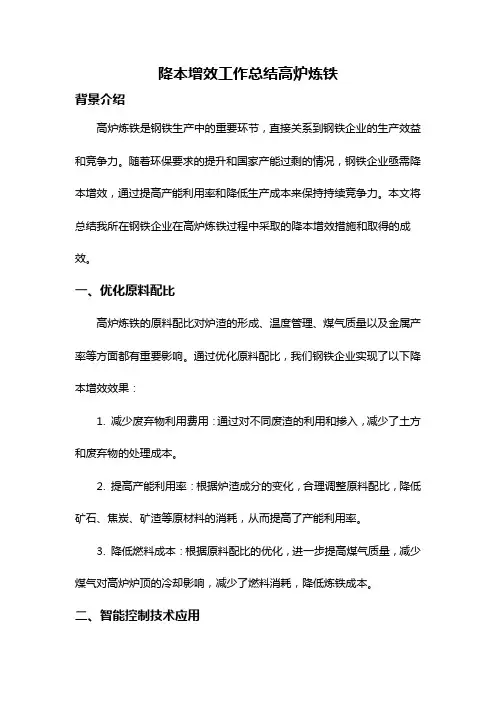 降本增效工作总结高炉炼铁

背景介绍

高炉炼铁是钢铁生产中的重要环节，直接关系到钢铁企业的生产效益和竞争力。随着环保要求的提升和国家产能过剩的情况，钢铁企业亟需降本增效，通过提高产能利用率和降低生产成本来保持持续竞争力。本文将总结我所在钢铁企业在高炉炼铁过程中采取的降本增效措施和取得的成效。

一、优化原料配比

高炉炼铁的原料配比对炉渣的形成、温度管理、煤气质量以及金属产率等方面都有重要影响。通过优化原料配比，我们钢铁企业实现了以下降本增效效果：

1. 减少废弃物利用费用：通过对不同废渣的利用和掺入，减少了土方和废弃物的处理成本。

2. 提高产能利用率：根据炉渣成分的变化，合理调整原料配比，降低矿石、焦炭、矿渣等原材料的消耗，从而提高了产能利用率。

3. 降低燃料成本：根据原料配比的优化，进一步提高煤气质量，减少煤气对高炉炉顶的冷却影响，减少了燃料消耗，降低炼铁成本。

二、智能控制技术应用